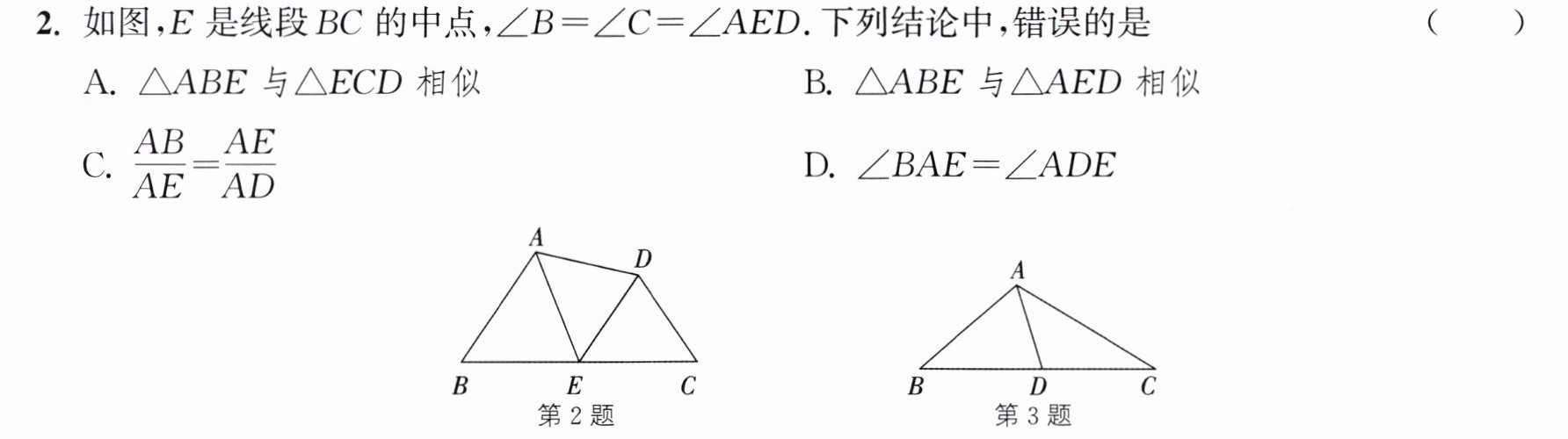 2.如图,$E$是线段$BC$的中点,$\angle B=\angle C=\angle AED$.下列结论中,错误的是 ( )

A.$\triangle ABE$与$\triangle ECD$相似 B.$\triangle ABE$与$\triangle AED$相似

C.$\frac{AB}{AE}=\frac{AE}{AD}$ D.$\angle BAE=\angle ADE$

A
D
B
E
C
第2题

A
B
D
C
第3题